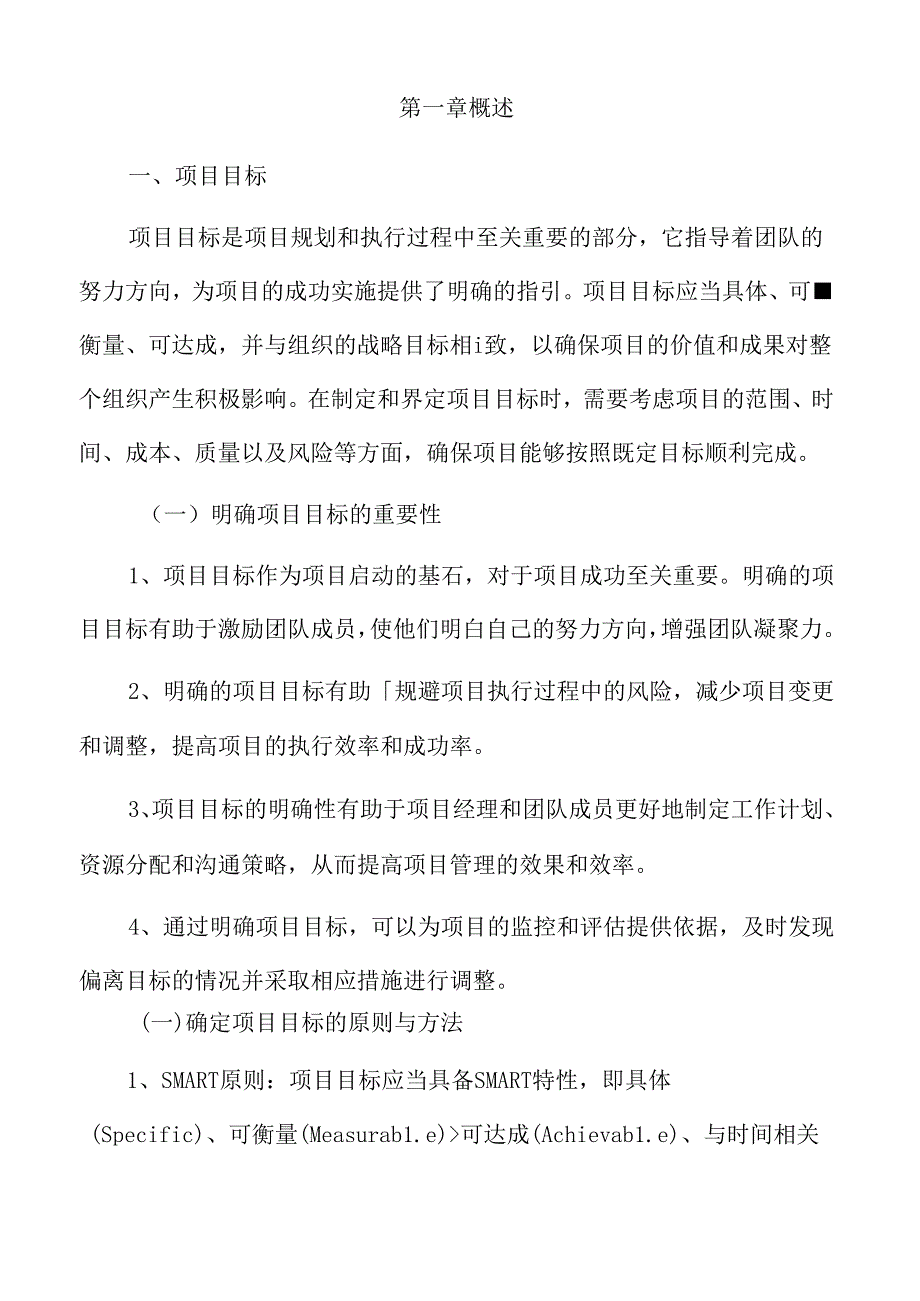 第一章概述

一、项目目标

项目目标是项目规划和执行过程中至关重要的部分，它指导着团队的努力方向，为项目的成功实施提供了明确的指引。项目目标应当具体、可■衡量、可达成，并与组织的战略目标相i致，以确保项目的价值和成果对整个组织产生积极影响。在制定和界定项目目标时，需要考虑项目的范围、时间、成本、质量以及风险等方面，确保项目能够按照既定目标顺利完成。

（一）明确项目目标的重要性

1、项目目标作为项目启动的基石，对于项目成功至关重要。明确的项目目标有助于激励团队成员，使他们明白自己的努力方向，增强团队凝聚力。

2、明确的项目目标有助「规避项目执行过程中的风险，减少项目变更和调整，提高项目的执行效率和成功率。

3、项目目标的明确性有助于项目经理和团队成员更好地制定工作计划、资源分配和沟通策略，从而提高项目管理的效果和效率。

4、通过明确项目目标，可以为项目的监控和评估提供依据，及时发现偏离目标的情况并采取相应措施进行调整。

(一)确定项目目标的原则与方法

1、SMART原则：项目目标应当具备SMART特性，即具体(Specific)、可衡量(Measurab1.e)>可达成(Achievab1.e)、与时间相关